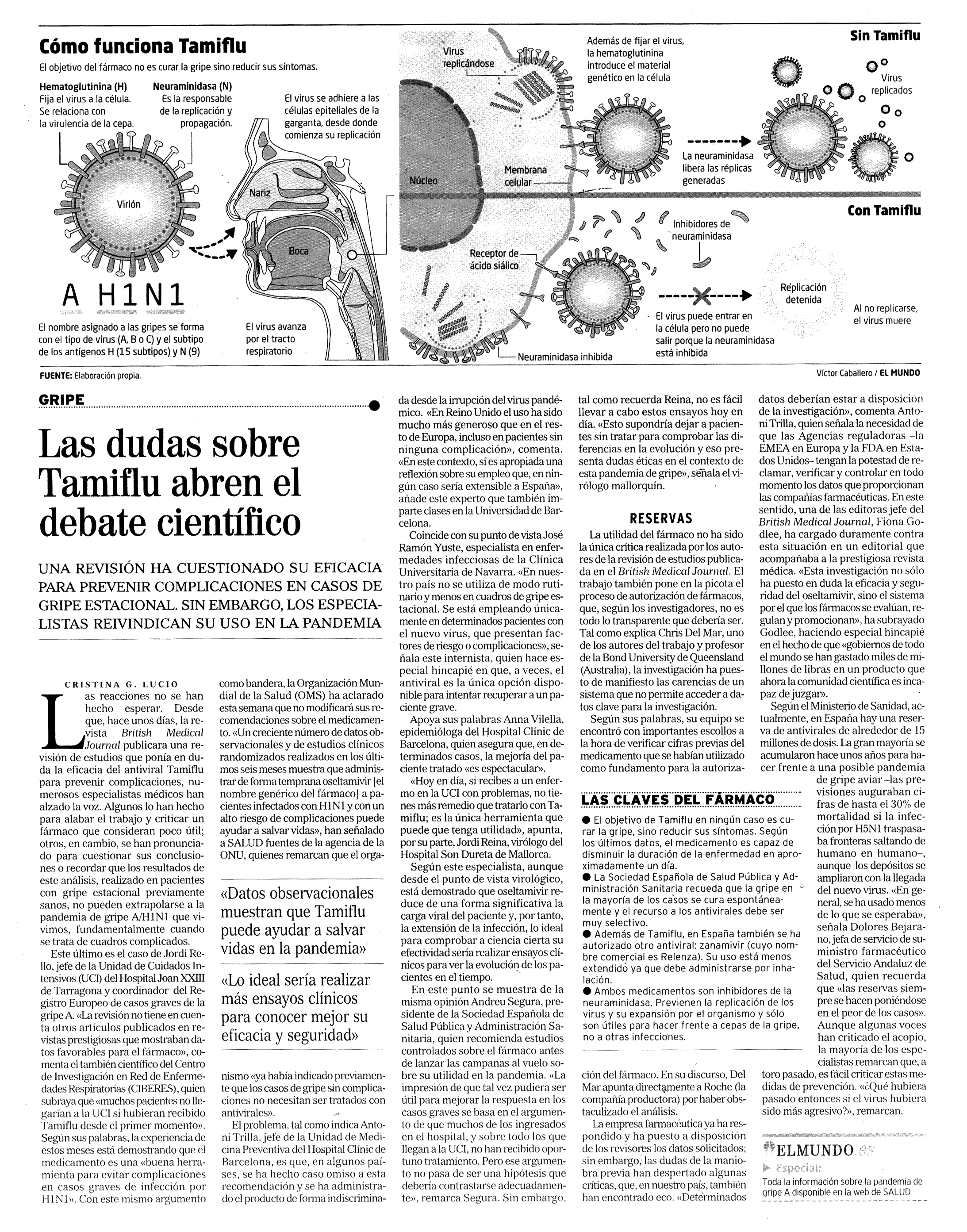 Cómo funciona Tamiflu

El objetivo del fármaco no es curar la gripe sino reducir sus síntomas.

Hematoglutinina (H)
Fija el virus a la célula. Se relaciona con la virulencia de la cepa.

Neuraminidasa (N)
Es la responsable de la replicación y propagación.

Virión

A H1N1

El nombre asignado a las gripes se forma con el tipo de virus (A, B o C) y el subtipo de los antígenos H (15 subtipos) y N (9)

El virus se adhiere a las células epiteliales de la garganta, desde donde comienza su replicación

Nariz

Boca

El virus avanza por el tracto respiratorio

Virus replicándose

Núcleo

Membrana celular

Receptor de ácido siálico

Neuraminidasa inhibida

Además de fijar el virus, la hematoglutinina introduce el material genético en la célula

La neuraminidasa libera las réplicas generadas

Sin Tamiflu

Virus replicados

Con Tamiflu

Inhibidores de neuraminidasa

El virus puede entrar en la célula pero no puede salir porque la neuraminidasa está inhibida

Replicación detenida

Al no replicarse, el virus muere

FUENTE: Elaboración propia.

Víctor Caballero / EL MUNDO

GRIPE

Las dudas sobre Tamiflu abren el debate científico

UNA REVISIÓN HA CUESTIONADO SU EFICACIA PARA PREVENIR COMPLICACIONES EN CASOS DE GRIPE ESTACIONAL. SIN EMBARGO, LOS ESPECIALISTAS REIVINDICAN SU USO EN LA PANDEMIA

CRISTINA G. LUCIO

Las reacciones no se han hecho esperar. Desde que, hace unos días, la revista British Medical Journal publicara una revisión de estudios que ponía en duda la eficacia del antiviral Tamiflu para prevenir complicaciones, numerosos especialistas médicos han alzado la voz. Algunos lo han hecho para alabar el trabajo y criticar un fármaco que consideran poco útil; otros, en cambio, se han pronunciado para cuestionar sus conclusiones o recordar que los resultados de este análisis, realizado en pacientes con gripe estacional previamente sanos, no pueden extrapolarse a la pandemia de gripe A/H1N1 que vivimos, fundamentalmente cuando se trata de cuadros complicados.

Este último es el caso de Jordi Rello, jefe de la Unidad de Cuidados Intensivos (UCI) del Hospital Joan XXIII de Tarragona y coordinador del Registro Europeo de casos graves de la gripe A. «La revisión no tiene en cuenta otros artículos publicados en revistas prestigiosas que mostraban datos favorables para el fármaco», comenta el también científico del Centro de Investigación en Red de Enfermedades Respiratorias (CIBERES), quien subraya que «muchos pacientes no llegarían a la UCI si hubieran recibido Tamiflu desde el primer momento». Según sus palabras, la experiencia de estos meses está demostrando que el medicamento es una «buena herramienta para evitar complicaciones en casos graves de infección por H1N1». Con este mismo argumento como bandera, la Organización Mundial de la Salud (OMS) ha aclarado esta semana que no modificará sus recomendaciones sobre el medicamento. «Un creciente número de datos observacionales y de estudios clínicos randomizados realizados en los últimos seis meses muestra que administrar de forma temprana oseltamivir [el nombre genérico del fármaco] a pacientes infectados con H1N1 y con un alto riesgo de complicaciones puede ayudar a salvar vidas», han señalado a SALUD fuentes de la agencia de la ONU, quienes remarcan que el organismo «ya había indicado previamente que los casos de gripe sin complicaciones no necesitan ser tratados con antivirales».

«Datos observacionales muestran que Tamiflu puede ayudar a salvar vidas en la pandemia»

«Lo ideal sería realizar más ensayos clínicos para conocer mejor su eficacia y seguridad»

El problema, tal como indica Antoni Trilla, jefe de la Unidad de Medicina Preventiva del Hospital Clínic de Barcelona, es que, en algunos países, se ha hecho caso omiso a esta recomendación y se ha administrado el producto de forma indiscriminada desde la irrupción del virus pandémico. «En Reino Unido el uso ha sido mucho más generoso que en el resto de Europa, incluso en pacientes sin ninguna complicación», comenta. «En este contexto, sí es apropiada una reflexión sobre su empleo que, en ningún caso sería extensible a España», añade este experto que también imparte clases en la Universidad de Barcelona.

Coincide con su punto de vista José Ramón Yuste, especialista en enfermedades infecciosas de la Clínica Universitaria de Navarra. «En nuestro país no se utiliza de modo rutinario y menos en cuadros de gripe estacional. Se está empleando únicamente en determinados pacientes con el nuevo virus, que presentan factores de riesgo o complicaciones», señala este internista, quien hace especial hincapié en que, a veces, el antiviral es la única opción disponible para intentar recuperar a un paciente grave.

Apoya sus palabras Anna Vilella, epidemióloga del Hospital Clínic de Barcelona, quien asegura que, en determinados casos, la mejoría del paciente tratado «es espectacular».

«Hoy en día, si recibes a un enfermo en la UCI con problemas, no tienes más remedio que tratarlo con Tamiflu; es la única herramienta que puede que tenga utilidad», apunta, por su parte, Jordi Reina, virólogo del Hospital Son Dureta de Mallorca.

Según este especialista, aunque desde el punto de vista virológico, está demostrado que oseltamivir reduce de una forma significativa la carga viral del paciente y, por tanto, la extensión de la infección, lo ideal para comprobar a ciencia cierta su efectividad sería realizar ensayos clínicos para ver la evolución de los pacientes en el tiempo.

En este punto se muestra de la misma opinión Andreu Segura, presidente de la Sociedad Española de Salud Pública y Administración Sanitaria, quien recomienda estudios controlados sobre el fármaco antes de lanzar las campanas al vuelo sobre su utilidad en la pandemia. «La impresión de que tal vez pudiera ser útil para mejorar la respuesta en los casos graves se basa en el argumento de que muchos de los ingresados en el hospital, y sobre todo los que llegan a la UCI, no han recibido oportuno tratamiento. Pero ese argumento no pasa de ser una hipótesis que debería contrastarse adecuadamente», remarca Segura. Sin embargo, tal como recuerda Reina, no es fácil llevar a cabo estos ensayos hoy en día. «Esto supondría dejar a pacientes sin tratar para comprobar las diferencias en la evolución y eso presenta dudas éticas en el contexto de esta pandemia de gripe», señala el virólogo mallorquín.

RESERVAS

La utilidad del fármaco no ha sido la única crítica realizada por los autores de la revisión de estudios publicada en el British Medical Journal. El trabajo también pone en la picota el proceso de autorización de fármacos, que, según los investigadores, no es todo lo transparente que debería ser. Tal como explica Chris Del Mar, uno de los autores del trabajo y profesor de la Bond University de Queensland (Australia), la investigación ha puesto de manifiesto las carencias de un sistema que no permite acceder a datos clave para la investigación.

Según sus palabras, su equipo se encontró con importantes escollos a la hora de verificar cifras previas del medicamento que se habían utilizado como fundamento para la autorización del fármaco. En su discurso, Del Mar apunta directamente a Roche (la compañía productora) por haber obstaculizado el análisis.

La empresa farmacéutica ya ha respondido y ha puesto a disposición de los revisores los datos solicitados; sin embargo, las dudas de la maniobra previa han despertado algunas críticas, que, en nuestro país, también han encontrado eco. «Determinados datos deberían estar a disposición de la investigación», comenta Antoni Trilla, quien señala la necesidad de que las Agencias reguladoras –la EMEA en Europa y la FDA en Estados Unidos– tengan la potestad de reclamar, verificar y controlar en todo momento los datos que proporcionan las compañías farmacéuticas. En este sentido, una de las editoras jefe del British Medical Journal, Fiona Godlee, ha cargado duramente contra esta situación en un editorial que acompañaba a la prestigiosa revista médica. «Esta investigación no sólo ha puesto en duda la eficacia y seguridad del oseltamivir, sino el sistema por el que los fármacos se evalúan, regulan y promocionan», ha subrayado Godlee, haciendo especial hincapié en el hecho de que «gobiernos de todo el mundo se han gastado miles de millones de libras en un producto que ahora la comunidad científica es incapaz de juzgar».

Según el Ministerio de Sanidad, actualmente, en España hay una reserva de antivirales de alrededor de 15 millones de dosis. La gran mayoría se acumularon hace unos años para hacer frente a una posible pandemia de gripe aviar –las previsiones auguraban cifras de hasta el 30% de mortalidad si la infección por H5N1 traspasaba fronteras saltando de humano en humano–, aunque los depósitos se ampliaron con la llegada del nuevo virus. «En general, se ha usado menos de lo que se esperaba», señala Dolores Bejarano, jefa de servicio de suministro farmacéutico del Servicio Andaluz de Salud, quien recuerda que «las reservas siempre se hacen poniéndose en el peor de los casos». Aunque algunas voces han criticado el acopio, la mayoría de los especialistas remarcan que, a toro pasado, es fácil criticar estas medidas de prevención. «¿Qué hubiera pasado entonces si el virus hubiera sido más agresivo?», remarcan.

LAS CLAVES DEL FÁRMACO

● El objetivo de Tamiflu en ningún caso es curar la gripe, sino reducir sus síntomas. Según los últimos datos, el medicamento es capaz de disminuir la duración de la enfermedad en aproximadamente un día.
● La Sociedad Española de Salud Pública y Administración Sanitaria recueda que la gripe en la mayoría de los casos se cura espontáneamente y el recurso a los antivirales debe ser muy selectivo.
● Además de Tamiflu, en España también se ha autorizado otro antiviral: zanamivir (cuyo nombre comercial es Relenza). Su uso está menos extendido ya que debe administrarse por inhalación.
● Ambos medicamentos son inhibidores de la neuraminidasa. Previenen la replicación de los virus y su expansión por el organismo y sólo son útiles para hacer frente a cepas de la gripe, no a otras infecciones.

ELMUNDO.es
▶ Especial:
Toda la información sobre la pandemia de gripe A disponible en la web de SALUD